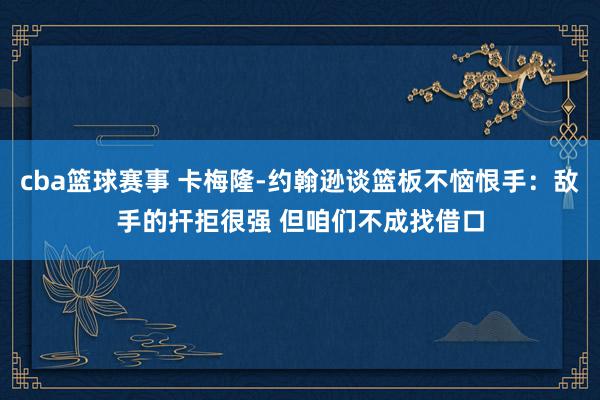 cba篮球赛事 卡梅隆-约翰逊谈篮板不恼恨手：敌手的扞拒很强 但咱们不成找借口